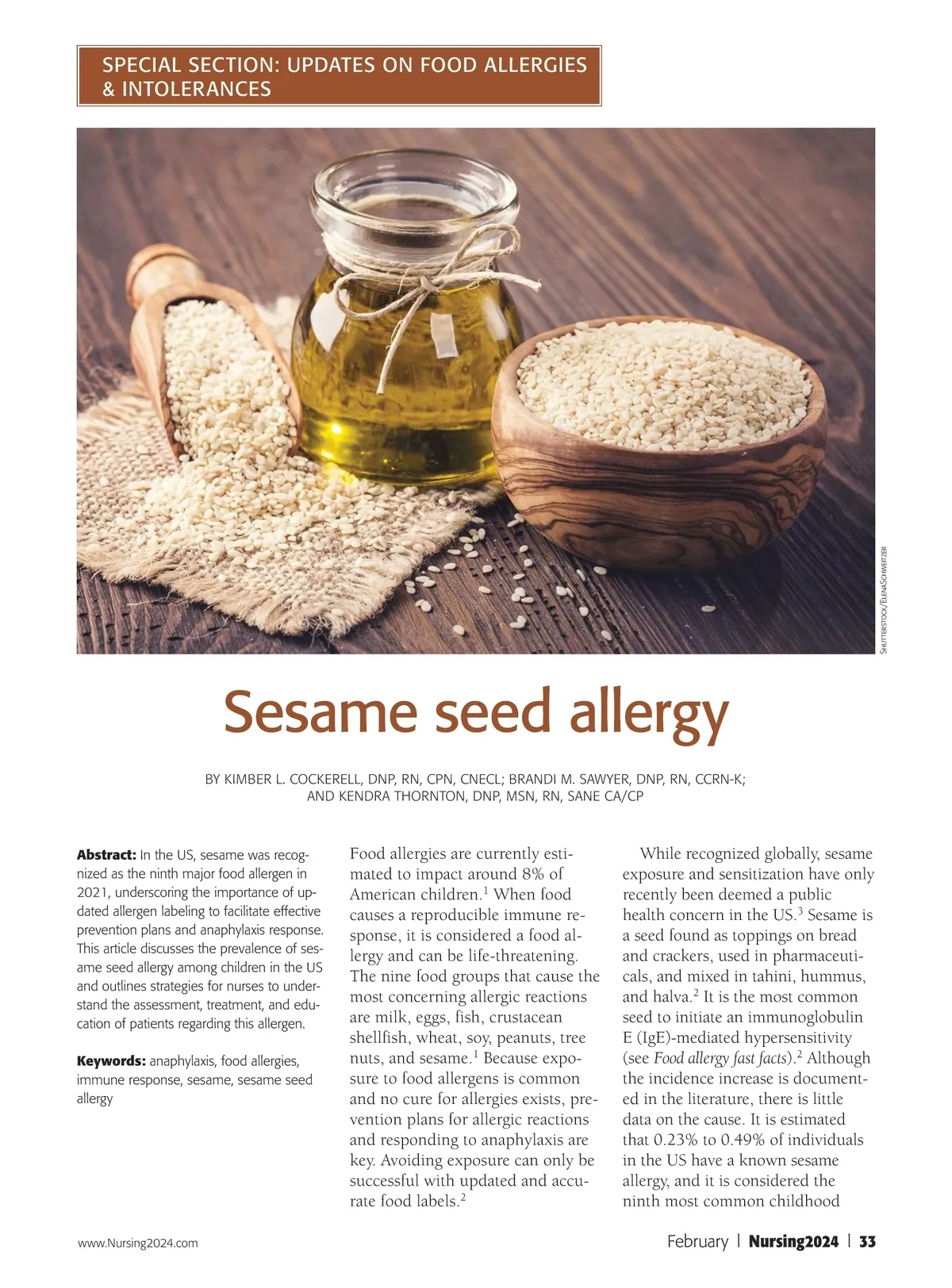 SPECIAL SECTION: UPDATES ON FOOD ALLERGIES & INTOLERANCES

SHUTTERSTOCK/ELENASCHWEITZER

Sesame seed allergy

BY KIMBER L. COCKERELL, DNP, RN, CPN, CNECL; BRANDI M. SAWYER, DNP, RN, CCRN-K; AND KENDRA THORNTON, DNP, MSN, RN, SANE CA/CP

Abstract: In the US, sesame was recognized as the ninth major food allergen in 2021, underscoring the importance of updated allergen labeling to facilitate effective prevention plans and anaphylaxis response. This article discusses the prevalence of sesame seed allergy among children in the US and outlines strategies for nurses to understand the assessment, treatment, and education of patients regarding this allergen.

Keywords: anaphylaxis, food allergies, immune response, sesame, sesame seed allergy

Food allergies are currently estimated to impact around 8% of American children.$^{1}$ When food causes a reproducible immune response, it is considered a food allergy and can be life-threatening. The nine food groups that cause the most concerning allergic reactions are milk, eggs, fish, crustacean shellfish, wheat, soy, peanuts, tree nuts, and sesame.$^{1}$ Because exposure to food allergens is common and no cure for allergies exists, prevention plans for allergic reactions and responding to anaphylaxis are key. Avoiding exposure can only be successful with updated and accurate food labels.$^{2}$

While recognized globally, sesame exposure and sensitization have only recently been deemed a public health concern in the US.$^{3}$ Sesame is a seed found as toppings on bread and crackers, used in pharmaceuticals, and mixed in tahini, hummus, and halva.$^{2}$ It is the most common seed to initiate an immunoglobulin E (IgE)-mediated hypersensitivity (see Food allergy fast facts).$^{2}$ Although the incidence increase is documented in the literature, there is little data on the cause. It is estimated that 0.23% to 0.49% of individuals in the US have a known sesame allergy, and it is considered the ninth most common childhood

www.Nursing2024.com

February | Nursing2024 | 33